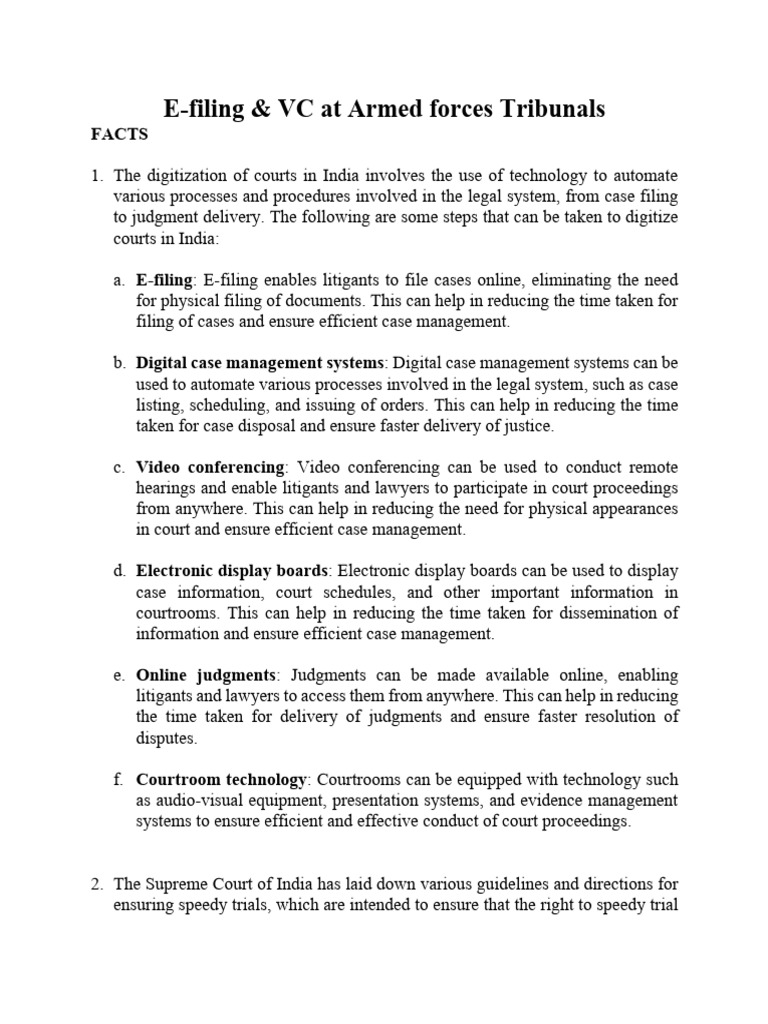 E-filing & VC at Armed forces Tribunals

FACTS

1. The digitization of courts in India involves the use of technology to automate various processes and procedures involved in the legal system, from case filing to judgment delivery. The following are some steps that can be taken to digitize courts in India:

a. E-filing: E-filing enables litigants to file cases online, eliminating the need for physical filing of documents. This can help in reducing the time taken for filing of cases and ensure efficient case management.

b. Digital case management systems: Digital case management systems can be used to automate various processes involved in the legal system, such as case listing, scheduling, and issuing of orders. This can help in reducing the time taken for case disposal and ensure faster delivery of justice.

c. Video conferencing: Video conferencing can be used to conduct remote hearings and enable litigants and lawyers to participate in court proceedings from anywhere. This can help in reducing the need for physical appearances in court and ensure efficient case management.

d. Electronic display boards: Electronic display boards can be used to display case information, court schedules, and other important information in courtrooms. This can help in reducing the time taken for dissemination of information and ensure efficient case management.

e. Online judgments: Judgments can be made available online, enabling litigants and lawyers to access them from anywhere. This can help in reducing the time taken for delivery of judgments and ensure faster resolution of disputes.

f. Courtroom technology: Courtrooms can be equipped with technology such as audio-visual equipment, presentation systems, and evidence management systems to ensure efficient and effective conduct of court proceedings.

2. The Supreme Court of India has laid down various guidelines and directions for ensuring speedy trials, which are intended to ensure that the right to speedy trial